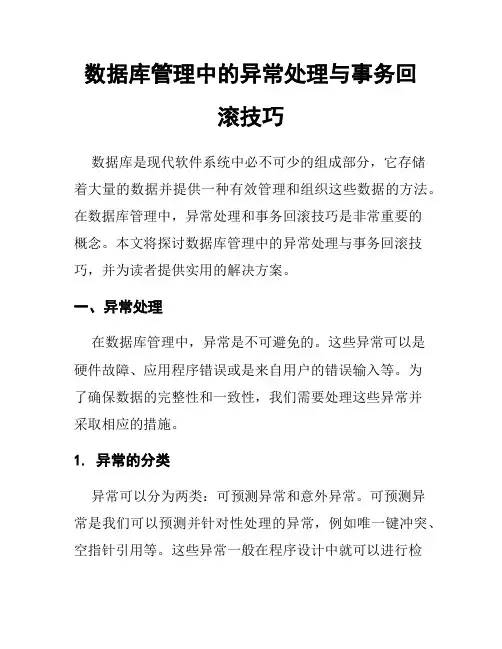 数据库管理中的异常处理与事务回滚技巧

数据库是现代软件系统中必不可少的组成部分，它存储着大量的数据并提供一种有效管理和组织这些数据的方法。在数据库管理中，异常处理和事务回滚技巧是非常重要的概念。本文将探讨数据库管理中的异常处理与事务回滚技巧，并为读者提供实用的解决方案。

一、异常处理

在数据库管理中，异常是不可避免的。这些异常可以是硬件故障、应用程序错误或是来自用户的错误输入等。为了确保数据的完整性和一致性，我们需要处理这些异常并采取相应的措施。

1. 异常的分类

异常可以分为两类：可预测异常和意外异常。可预测异常是我们可以预测并针对性处理的异常，例如唯一键冲突、空指针引用等。这些异常一般在程序设计中就可以进行检